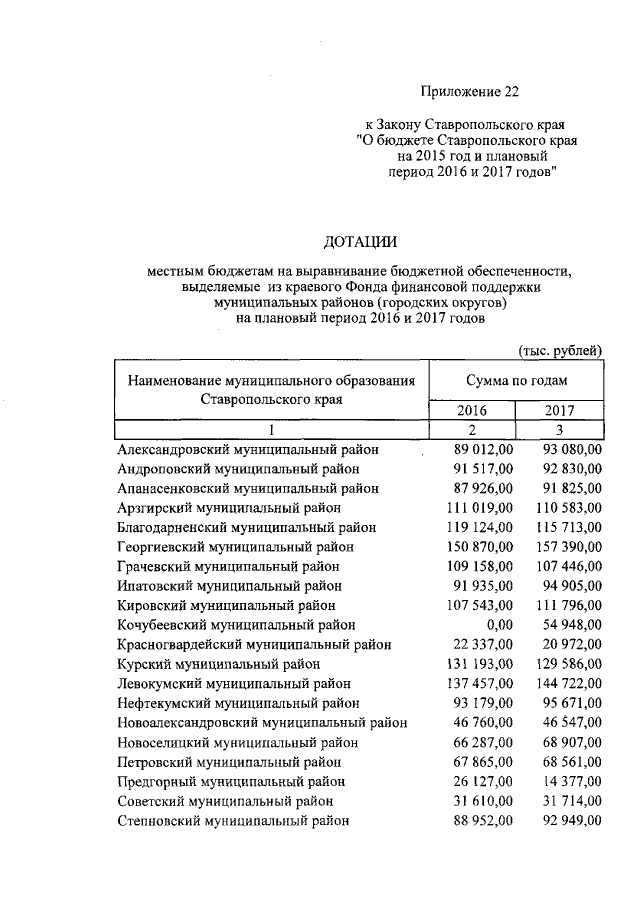 Приложение 22

к Закону Ставропольского края "О бюджете Ставропольского края на 2015 год и плановый период 2016 и 2017 годов"

ДОТАЦИИ

местным бюджетам на выравнивание бюджетной обеспеченности, выделяемые из краевого Фонда финансовой поддержки муниципальных районов (городских округов) на плановый период 2016 и 2017 годов

(тыс. рублей)

| Наименование муниципального образования Ставропольского края | Сумма по годам | |
|---|---|---|
| | 2016 | 2017 |
| 1 | 2 | 3 |
| Александровский муниципальный район | 89 012,00 | 93 080,00 |
| Андроповский муниципальный район | 91 517,00 | 92 830,00 |
| Апанасенковский муниципальный район | 87 926,00 | 91 825,00 |
| Арзгирский муниципальный район | 111 019,00 | 110 583,00 |
| Благодарненский муниципальный район | 119 124,00 | 115 713,00 |
| Георгиевский муниципальный район | 150 870,00 | 157 390,00 |
| Грачевский муниципальный район | 109 158,00 | 107 446,00 |
| Ипатовский муниципальный район | 91 935,00 | 94 905,00 |
| Кировский муниципальный район | 107 543,00 | 111 796,00 |
| Кочубеевский муниципальный район | 0,00 | 54 948,00 |
| Красногвардейский муниципальный район | 22 337,00 | 20 972,00 |
| Курский муниципальный район | 131 193,00 | 129 586,00 |
| Левокумский муниципальный район | 137 457,00 | 144 722,00 |
| Нефтекумский муниципальный район | 93 179,00 | 95 671,00 |
| Новоалександровский муниципальный район | 46 760,00 | 46 547,00 |
| Новоселицкий муниципальный район | 66 287,00 | 68 907,00 |
| Петровский муниципальный район | 67 865,00 | 68 561,00 |
| Предгорный муниципальный район | 26 127,00 | 14 377,00 |
| Советский муниципальный район | 31 610,00 | 31 714,00 |
| Степновский муниципальный район | 88 952,00 | 92 949,00 |